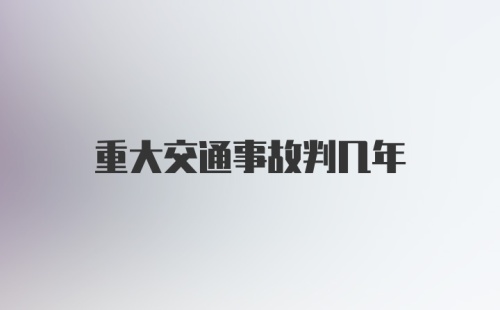 重大交通事故判几年